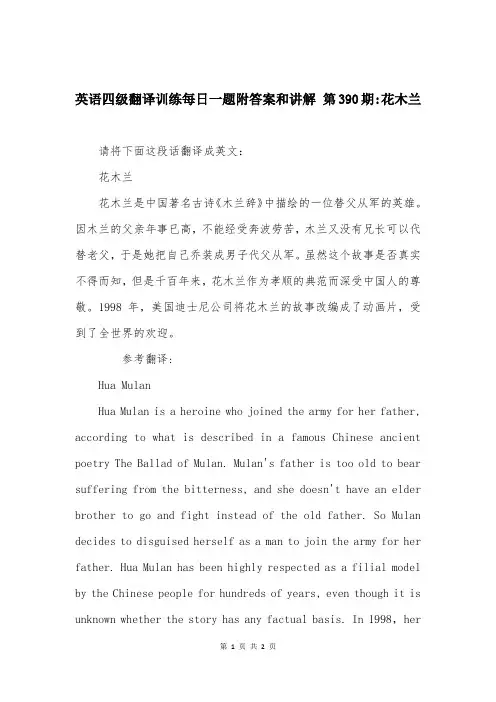 英语四级翻译训练每日一题附答案和讲解 第390期:花木兰

请将下面这段话翻译成英文:

花木兰

花木兰是中国著名古诗《木兰辞》中描绘的一位替父从军的英雄。因木兰的父亲年事已高，不能经受奔波劳苦，木兰又没有兄长可以代替老父，于是她把自己乔装成男子代父从军。虽然这个故事是否真实不得而知，但是千百年来，花木兰作为孝顺的典范而深受中国人的尊敬。1998 年，美国迪士尼公司将花木兰的故事改编成了动画片，受到了全世界的欢迎。

参考翻译:

Hua Mulan

Hua Mulan is a heroine who joined the army for her father, according to what is described in a famous Chinese ancient poetry The Ballad of Mulan. Mulan's father is too old to bear suffering from the bitterness, and she doesn't have an elder brother to go and fight instead of the old father. So Mulan decides to disguised herself as a man to join the army for her father. Hua Mulan has been highly respected as a filial model by the Chinese people for hundreds of years, even though it is unknown whether the story has any factual basis. In 1998, her

第 1 页 共 2 页